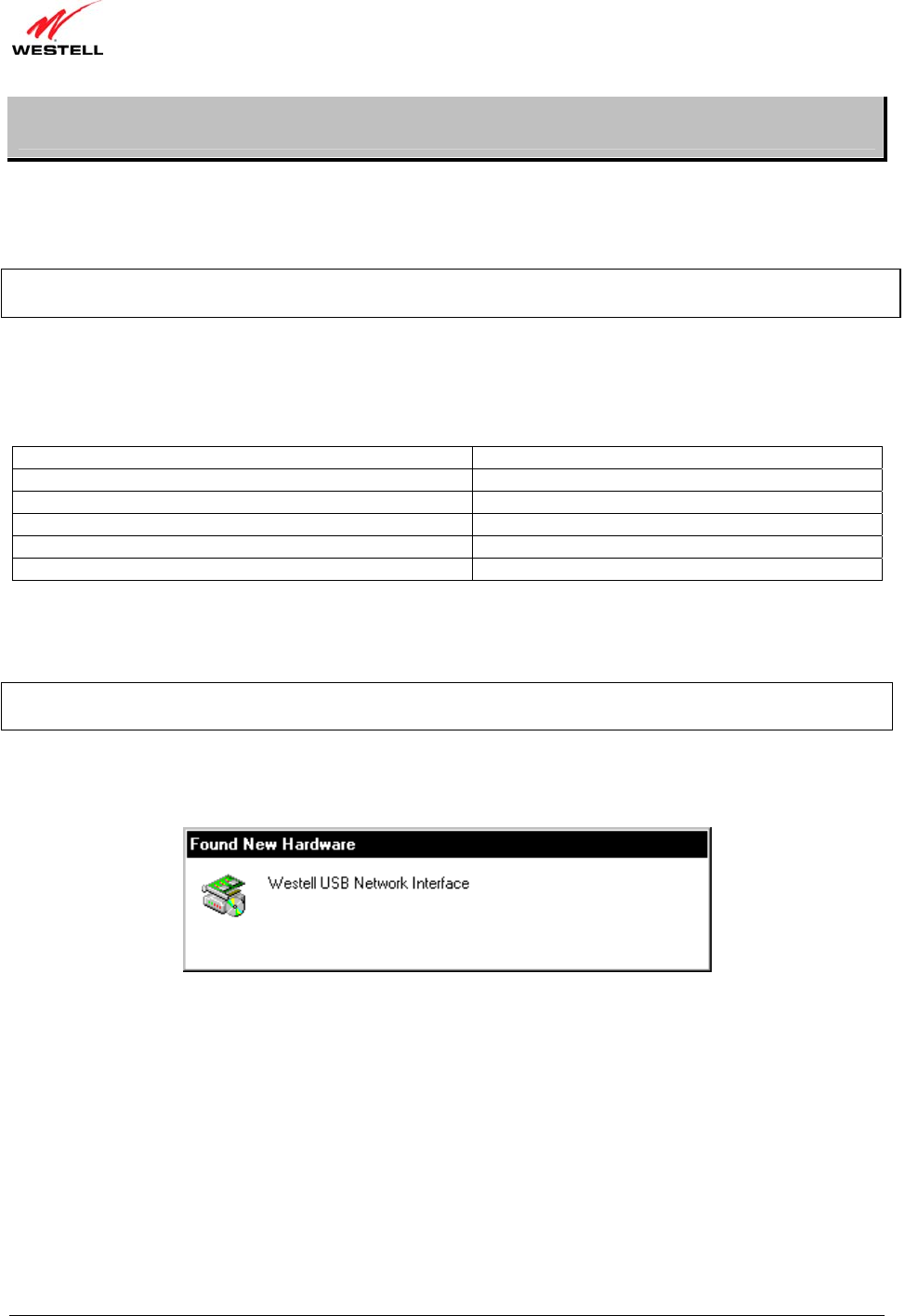 WESTELL

Found New Hardware

Westell USB Network Interface